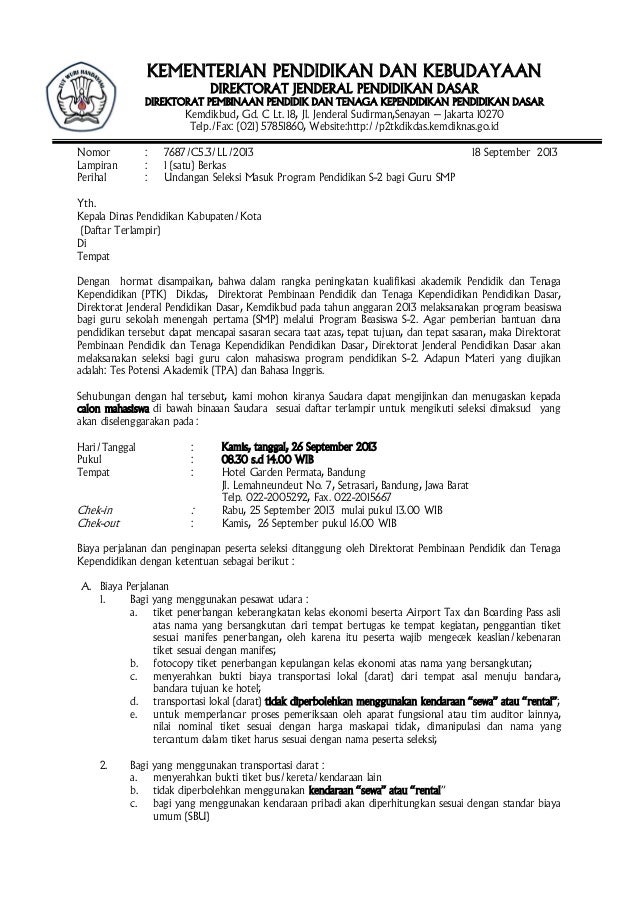 TUT WURI HANDAYANI

KEMENTERIAN PENDIDIKAN DAN KEBUDAYAAN
DIREKTORAT JENDERAL PENDIDIKAN DASAR
DIREKTORAT PEMBINAAN PENDIDIK DAN TENAGA KEPENDIDIKAN PENDIDIKAN DASAR
Kemdikbud, Gd. C Lt. 18, Jl. Jenderal Sudirman,Senayan – Jakarta 10270
Telp./Fax: (021) 57851860, Website:http://p2tkdikdas.kemdiknas.go.id

Nomor : 7687/C5.3/LL/2013 18 September 2013
Lampiran : 1 (satu) Berkas
Perihal : Undangan Seleksi Masuk Program Pendidikan S-2 bagi Guru SMP

Yth.
Kepala Dinas Pendidikan Kabupaten/Kota
(Daftar Terlampir)
Di
Tempat

Dengan hormat disampaikan, bahwa dalam rangka peningkatan kualifikasi akademik Pendidik dan Tenaga Kependidikan (PTK) Dikdas, Direktorat Pembinaan Pendidik dan Tenaga Kependidikan Pendidikan Dasar, Direktorat Jenderal Pendidikan Dasar, Kemdikbud pada tahun anggaran 2013 melaksanakan program beasiswa bagi guru sekolah menengah pertama (SMP) melalui Program Beasiswa S-2. Agar pemberian bantuan dana pendidikan tersebut dapat mencapai sasaran secara taat azas, tepat tujuan, dan tepat sasaran, maka Direktorat Pembinaan Pendidik dan Tenaga Kependidikan Pendidikan Dasar, Direktorat Jenderal Pendidikan Dasar akan melaksanakan seleksi bagi guru calon mahasiswa program pendidikan S-2. Adapun Materi yang diujikan adalah: Tes Potensi Akademik (TPA) dan Bahasa Inggris.

Sehubungan dengan hal tersebut, kami mohon kiranya Saudara dapat mengijinkan dan menugaskan kepada calon mahasiswa di bawah binaan Saudara sesuai daftar terlampir untuk mengikuti seleksi dimaksud yang akan diselenggarakan pada :

Hari/Tanggal : Kamis, tanggal, 26 September 2013
Pukul : 08.30 s.d 14.00 WIB
Tempat : Hotel Garden Permata, Bandung
Jl. Lemahneundeut No. 7, Setrasari, Bandung, Jawa Barat
Telp. 022-2005292, Fax. 022-2015667
Chek-in : Rabu, 25 September 2013 mulai pukul 13.00 WIB
Chek-out : Kamis, 26 September pukul 16.00 WIB

Biaya perjalanan dan penginapan peserta seleksi ditanggung oleh Direktorat Pembinaan Pendidik dan Tenaga Kependidikan dengan ketentuan sebagai berikut :

A. Biaya Perjalanan
1. Bagi yang menggunakan pesawat udara :
a. tiket penerbangan keberangkatan kelas ekonomi beserta Airport Tax dan Boarding Pass asli atas nama yang bersangkutan dari tempat bertugas ke tempat kegiatan, penggantian tiket sesuai manifes penerbangan, oleh karena itu peserta wajib mengecek keaslian/kebenaran tiket sesuai dengan manifes;
b. fotocopy tiket penerbangan kepulangan kelas ekonomi atas nama yang bersangkutan;
c. menyerahkan bukti biaya transportasi lokal (darat) dari tempat asal menuju bandara, bandara tujuan ke hotel;
d. transportasi lokal (darat) tidak diperbolehkan menggunakan kendaraan "sewa" atau "rental";
e. untuk memperlancar proses pemeriksaan oleh aparat fungsional atau tim auditor lainnya, nilai nominal tiket sesuai dengan harga maskapai tidak, dimanipulasi dan nama yang tercantum dalam tiket harus sesuai dengan nama peserta seleksi;

2. Bagi yang menggunakan transportasi darat :
a. menyerahkan bukti tiket bus/kereta/kendaraan lain
b. tidak diperbolehkan menggunakan kendaraan "sewa" atau "rental"
c. bagi yang menggunakan kendaraan pribadi akan diperhitungkan sesuai dengan standar biaya umum (SBU)